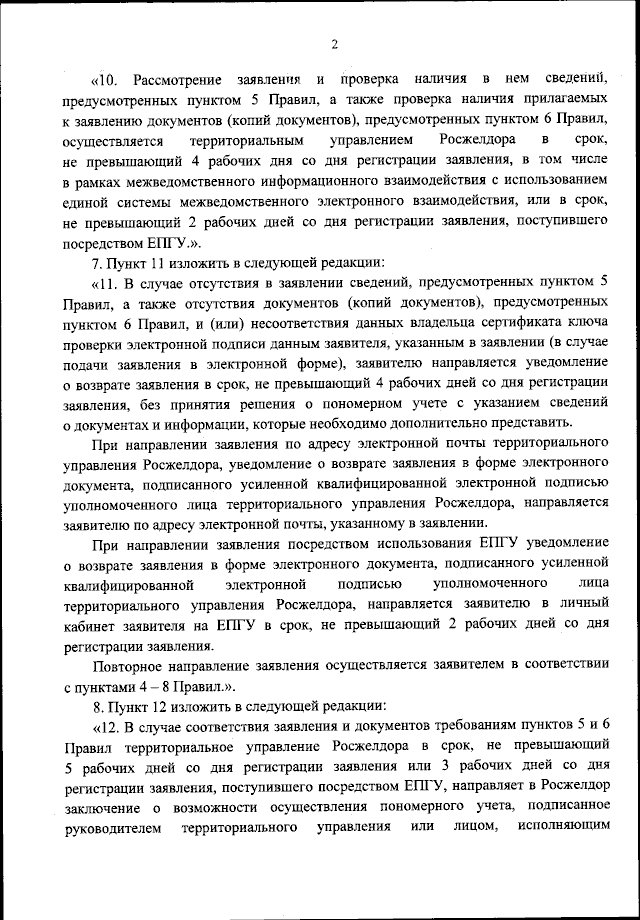 2

«10. Рассмотрение заявления и проверка наличия в нем сведений, предусмотренных пунктом 5 Правил, а также проверка наличия прилагаемых к заявлению документов (копий документов), предусмотренных пунктом 6 Правил, осуществляется территориальным управлением Росжелдора в срок, не превышающий 4 рабочих дня со дня регистрации заявления, в том числе в рамках межведомственного информационного взаимодействия с использованием единой системы межведомственного электронного взаимодействия, или в срок, не превышающий 2 рабочих дней со дня регистрации заявления, поступившего посредством ЕПГУ.».

7. Пункт 11 изложить в следующей редакции:

«11. В случае отсутствия в заявлении сведений, предусмотренных пунктом 5 Правил, а также отсутствия документов (копий документов), предусмотренных пунктом 6 Правил, и (или) несоответствия данных владельца сертификата ключа проверки электронной подписи данным заявителя, указанным в заявлении (в случае подачи заявления в электронной форме), заявителю направляется уведомление о возврате заявления в срок, не превышающий 4 рабочих дней со дня регистрации заявления, без принятия решения о пономерном учете с указанием сведений о документах и информации, которые необходимо дополнительно представить.

При направлении заявления по адресу электронной почты территориального управления Росжелдора, уведомление о возврате заявления в форме электронного документа, подписанного усиленной квалифицированной электронной подписью уполномоченного лица территориального управления Росжелдора, направляется заявителю по адресу электронной почты, указанному в заявлении.

При направлении заявления посредством использования ЕПГУ уведомление о возврате заявления в форме электронного документа, подписанного усиленной квалифицированной электронной подписью уполномоченного лица территориального управления Росжелдора, направляется заявителю в личный кабинет заявителя на ЕПГУ в срок, не превышающий 2 рабочих дней со дня регистрации заявления.

Повторное направление заявления осуществляется заявителем в соответствии с пунктами 4 – 8 Правил.».

8. Пункт 12 изложить в следующей редакции:

«12. В случае соответствия заявления и документов требованиям пунктов 5 и 6 Правил территориальное управление Росжелдора в срок, не превышающий 5 рабочих дней со дня регистрации заявления или 3 рабочих дней со дня регистрации заявления, поступившего посредством ЕПГУ, направляет в Росжелдор заключение о возможности осуществления пономерного учета, подписанное руководителем территориального управления или лицом, исполняющим